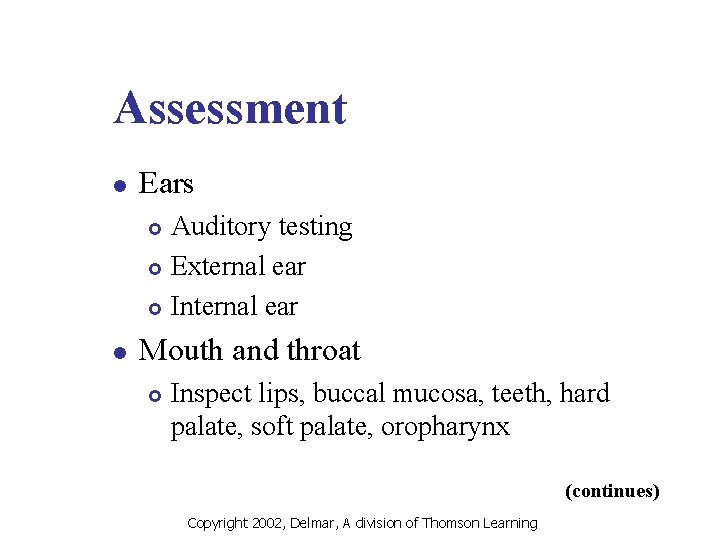 Assessment

- Ears
  - Auditory testing
  - External ear
  - Internal ear
- Mouth and throat
  - Inspect lips, buccal mucosa, teeth, hard palate, soft palate, oropharynx

(continues)

Copyright 2002, Delmar, A division of Thomson Learning